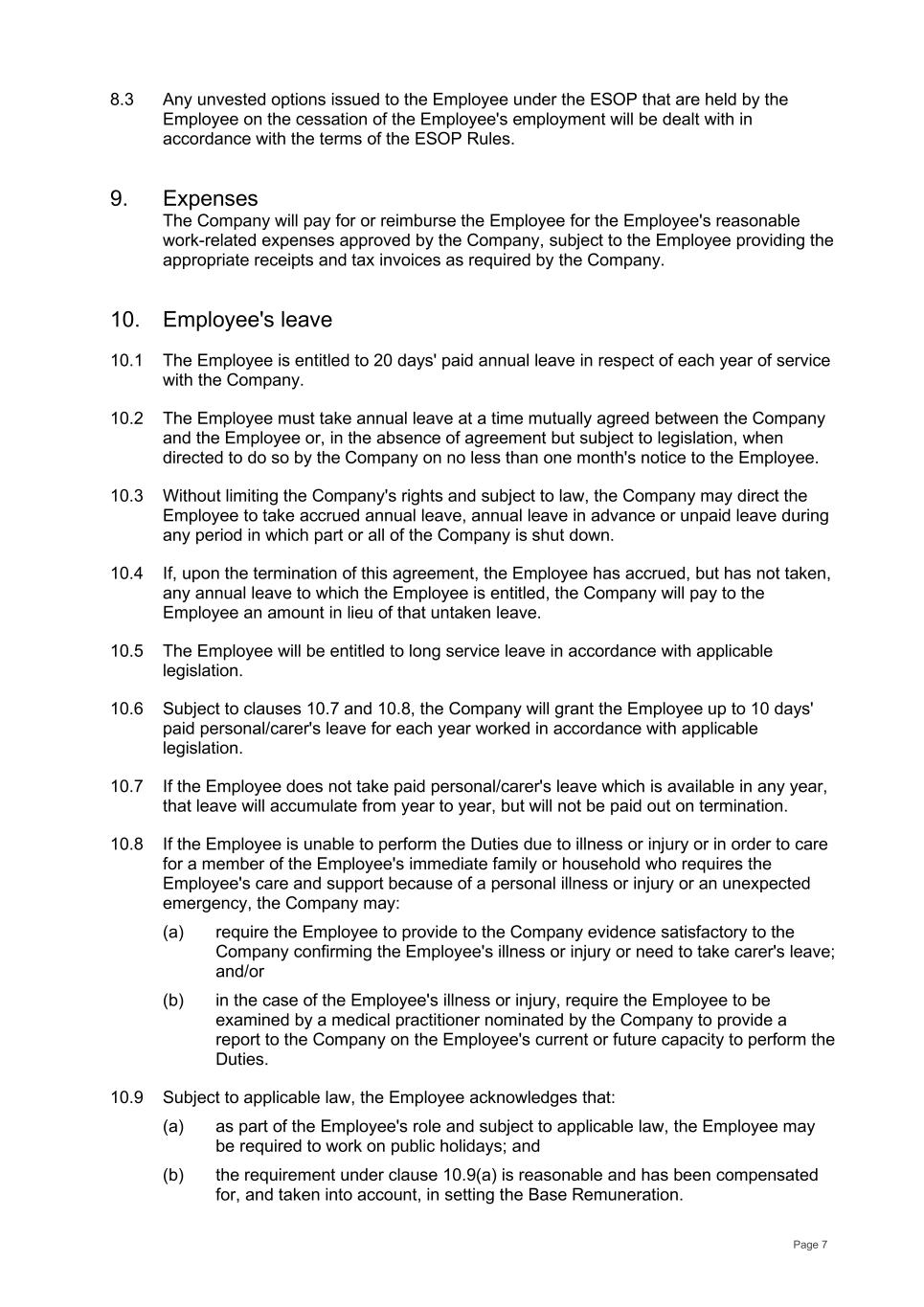 8.3 Any unvested options issued to the Employee under the ESOP that are held by the Employee on the cessation of the Employee's employment will be dealt with in accordance with the terms of the ESOP Rules.

9. Expenses

The Company will pay for or reimburse the Employee for the Employee's reasonable work-related expenses approved by the Company, subject to the Employee providing the appropriate receipts and tax invoices as required by the Company.

10. Employee's leave

10.1 The Employee is entitled to 20 days' paid annual leave in respect of each year of service with the Company.

10.2 The Employee must take annual leave at a time mutually agreed between the Company and the Employee or, in the absence of agreement but subject to legislation, when directed to do so by the Company on no less than one month's notice to the Employee.

10.3 Without limiting the Company's rights and subject to law, the Company may direct the Employee to take accrued annual leave, annual leave in advance or unpaid leave during any period in which part or all of the Company is shut down.

10.4 If, upon the termination of this agreement, the Employee has accrued, but has not taken, any annual leave to which the Employee is entitled, the Company will pay to the Employee an amount in lieu of that untaken leave.

10.5 The Employee will be entitled to long service leave in accordance with applicable legislation.

10.6 Subject to clauses 10.7 and 10.8, the Company will grant the Employee up to 10 days' paid personal/carer's leave for each year worked in accordance with applicable legislation.

10.7 If the Employee does not take paid personal/carer's leave which is available in any year, that leave will accumulate from year to year, but will not be paid out on termination.

10.8 If the Employee is unable to perform the Duties due to illness or injury or in order to care for a member of the Employee's immediate family or household who requires the Employee's care and support because of a personal illness or injury or an unexpected emergency, the Company may:

(a) require the Employee to provide to the Company evidence satisfactory to the Company confirming the Employee's illness or injury or need to take carer's leave; and/or

(b) in the case of the Employee's illness or injury, require the Employee to be examined by a medical practitioner nominated by the Company to provide a report to the Company on the Employee's current or future capacity to perform the Duties.

10.9 Subject to applicable law, the Employee acknowledges that:

(a) as part of the Employee's role and subject to applicable law, the Employee may be required to work on public holidays; and

(b) the requirement under clause 10.9(a) is reasonable and has been compensated for, and taken into account, in setting the Base Remuneration.

Page 7